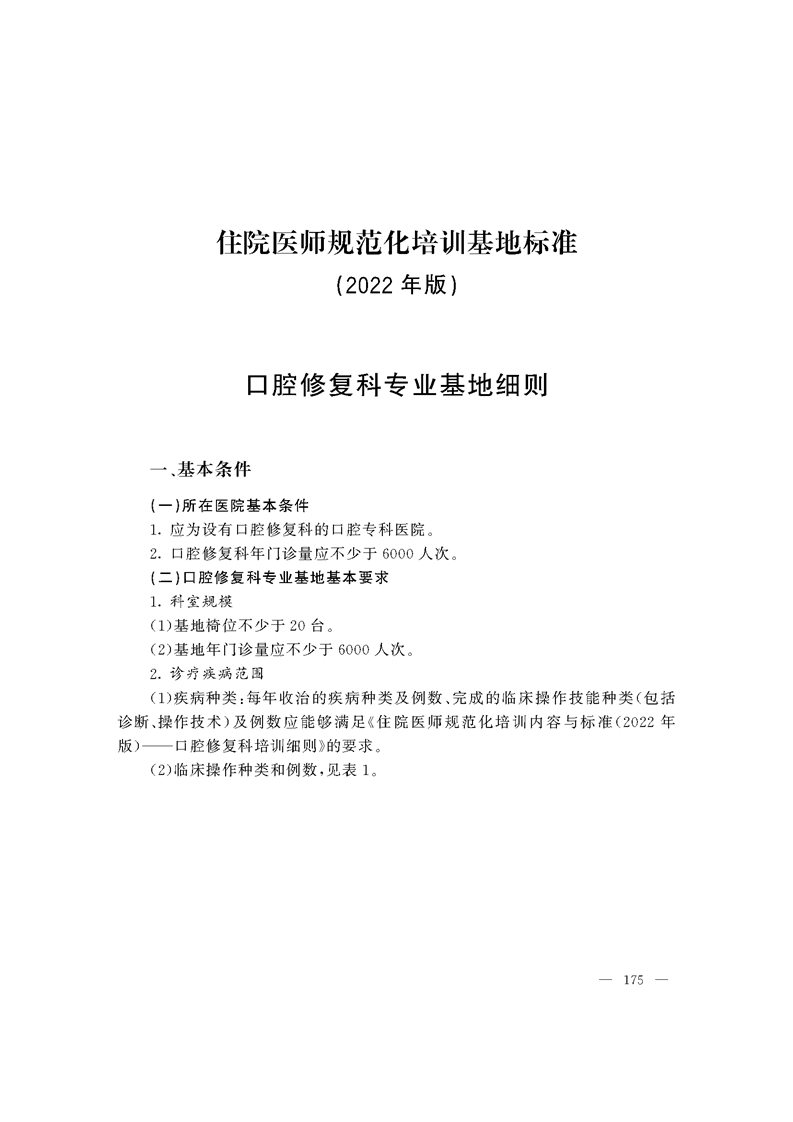 住院医师规范化培训基地标准
（2022 年版）

口腔修复科专业基地细则

一、基本条件

（一）所在医院基本条件

1. 应为设有口腔修复科的口腔专科医院。

2. 口腔修复科年门诊量应不少于 6000 人次。

（二）口腔修复科专业基地基本要求

1. 科室规模

（1）基地椅位不少于 20 台。

（2）基地年门诊量应不少于 6000 人次。

2. 诊疗疾病范围

（1）疾病种类：每年收治的疾病种类及例数、完成的临床操作技能种类（包括诊断、操作技术）及例数应能够满足《住院医师规范化培训内容与标准（2022 年版）——口腔修复科培训细则》的要求。

（2）临床操作种类和例数，见表 1。

— 175 —